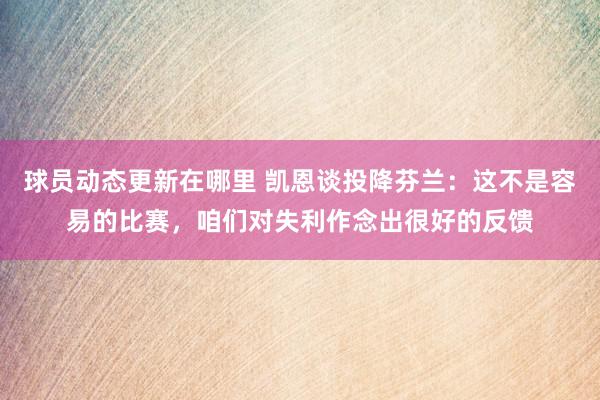 球员动态更新在哪里 凯恩谈投降芬兰：这不是容易的比赛，咱们对失利作念出很好的反馈